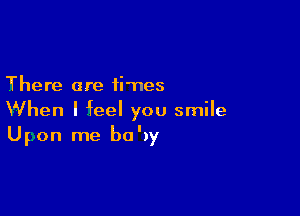 There are times
When I feel you smile
Upon me baby